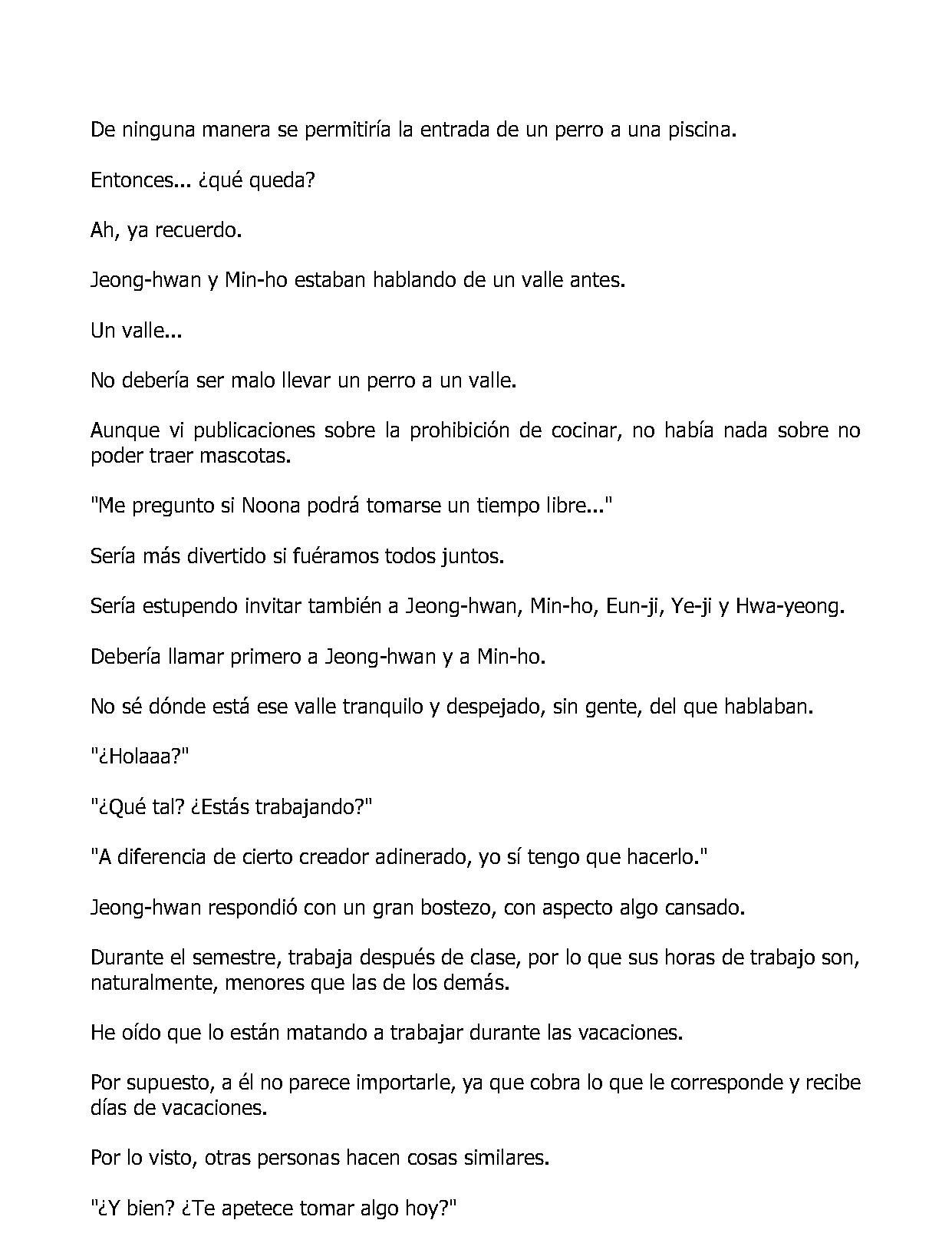 De ninguna manera se permitiría la entrada de un perro a una piscina.

Entonces... ¿qué queda?

Ah, ya recuerdo.

Jeong-hwan y Min-ho estaban hablando de un valle antes.

Un valle...

No debería ser malo llevar un perro a un valle.

Aunque vi publicaciones sobre la prohibición de cocinar, no había nada sobre no poder traer mascotas.

"Me pregunto si Noona podrá tomarse un tiempo libre..."

Sería más divertido si fuéramos todos juntos.

Sería estupendo invitar también a Jeong-hwan, Min-ho, Eun-ji, Ye-ji y Hwa-yeong.

Debería llamar primero a Jeong-hwan y a Min-ho.

No sé dónde está ese valle tranquilo y despejado, sin gente, del que hablaban.

"¿Holaaa?"

"¿Qué tal? ¿Estás trabajando?"

"A diferencia de cierto creador adinerado, yo sí tengo que hacerlo."

Jeong-hwan respondió con un gran bostezo, con aspecto algo cansado.

Durante el semestre, trabaja después de clase, por lo que sus horas de trabajo son, naturalmente, menores que las de los demás.

He oído que lo están matando a trabajar durante las vacaciones.

Por supuesto, a él no parece importarle, ya que cobra lo que le corresponde y recibe días de vacaciones.

Por lo visto, otras personas hacen cosas similares.

"¿Y bien? ¿Te apetece tomar algo hoy?"